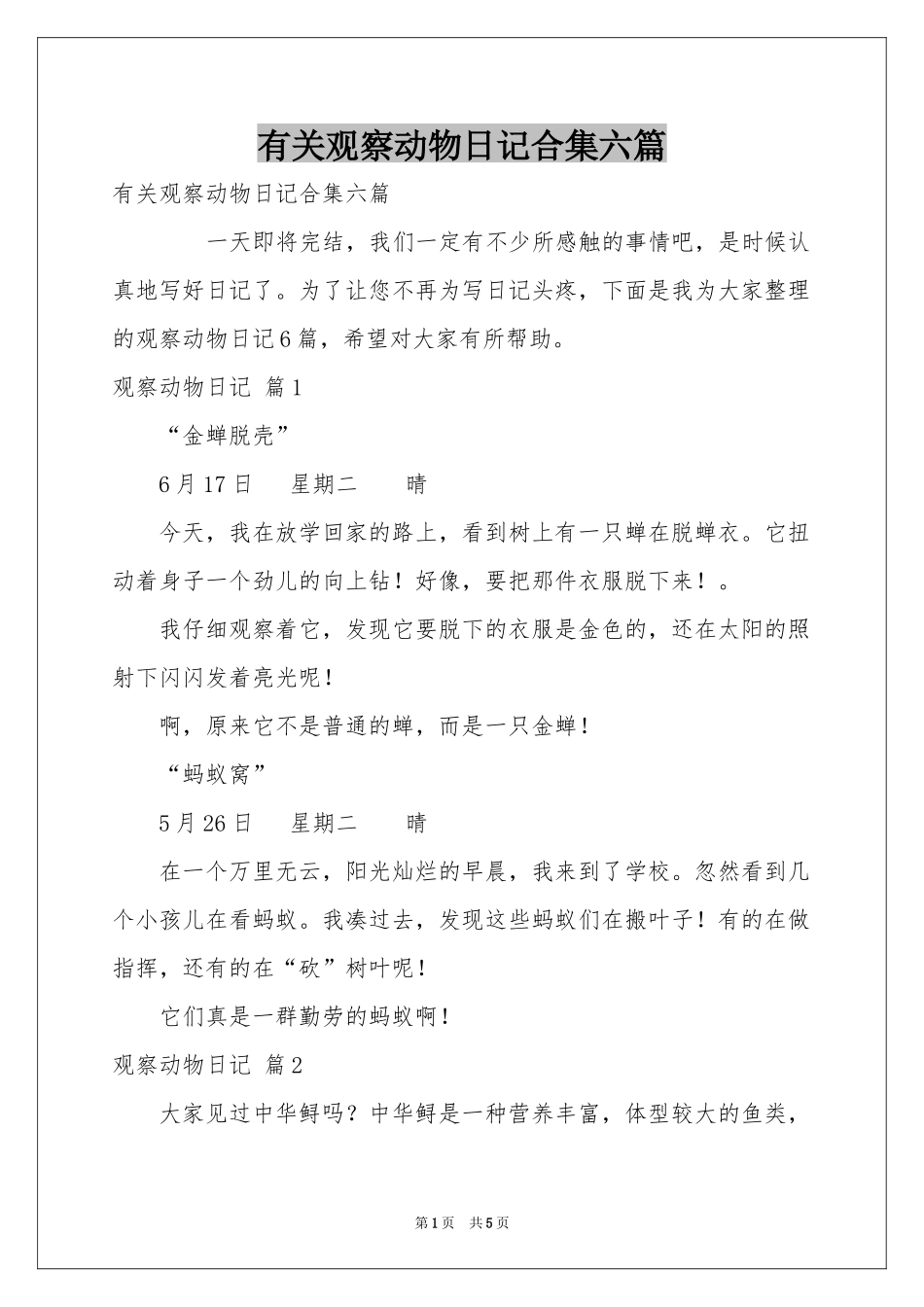 有关观察动物日记合集六篇

有关观察动物日记合集六篇

一天即将完结，我们一定有不少所感触的事情吧，是时候认真地写好日记了。为了让您不再为写日记头疼，下面是我为大家整理的观察动物日记6篇，希望对大家有所帮助。

观察动物日记 篇1

“金蝉脱壳”

6月17日　星期二　晴

今天，我在放学回家的路上，看到树上有一只蝉在脱蝉衣。它扭动着身子一个劲儿的向上钻！好像，要把那件衣服脱下来！。

我仔细观察着它，发现它要脱下的衣服是金色的，还在太阳的照射下闪闪发着亮光呢！

啊，原来它不是普通的蝉，而是一只金蝉！

“蚂蚁窝”

5月26日　星期二　晴

在一个万里无云，阳光灿烂的早晨，我来到了学校。忽然看到几个小孩儿在看蚂蚁。我凑过去，发现这些蚂蚁们在搬叶子！有的在做指挥，还有的在“砍”树叶呢！

它们真是一群勤劳的蚂蚁啊！

观察动物日记 篇2

大家见过中华鲟吗？中华鲟是一种营养丰富，体型较大的鱼类，

第1页　共5页